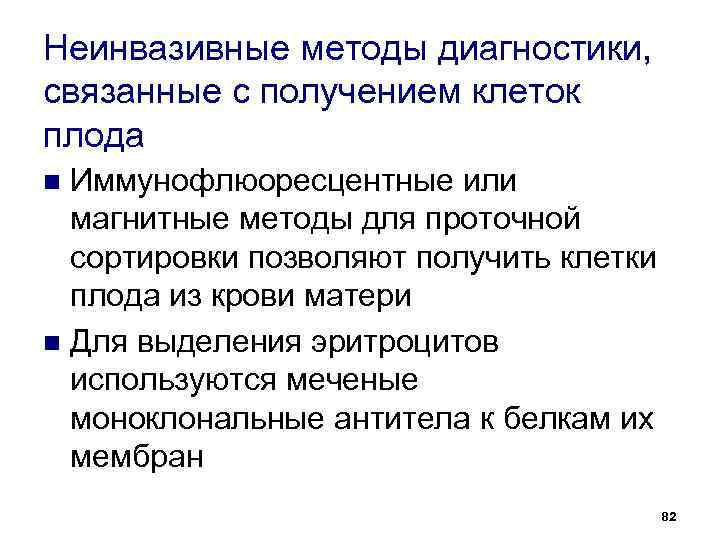 Неинвазивные методы диагностики, связанные с получением клеток плода

• Иммунофлюоресцентные или магнитные методы для проточной сортировки позволяют получить клетки плода из крови матери
• Для выделения эритроцитов используются меченые моноклональные антитела к белкам их мембран

82